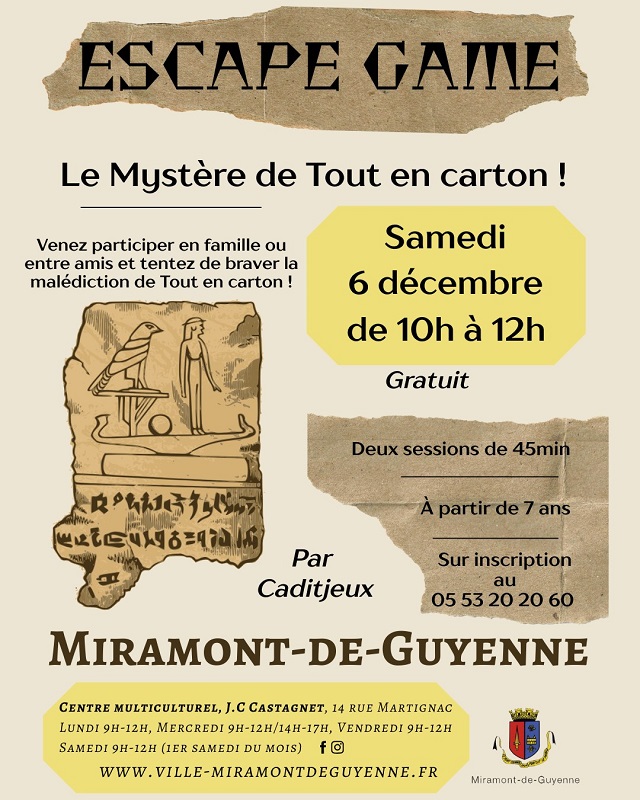 ESCAPE GAME

Le Mystère de Tout en carton !

Venez participer en famille ou entre amis et tentez de braver la malédiction de Tout en carton !

Samedi
6 décembre
de 10h à 12h

Gratuit

Deux sessions de 45min

À partir de 7 ans

Sur inscription au 05 53 20 20 60

Par Caditjeux

MIRAMONT-DE-GUYENNE

CENTRE MULTICULTUREL, J.C CASTAGNET, 14 RUE MARTIGNAC
LUNDI 9H-12H, MERCREDI 9H-12H/14H-17H, VENDREDI 9H-12H
SAMEDI 9H-12H (1ER SAMEDI DU MOIS)
WWW.VILLE-MIRAMONTDEGUYENNE.FR

Miramont-de-Guyenne